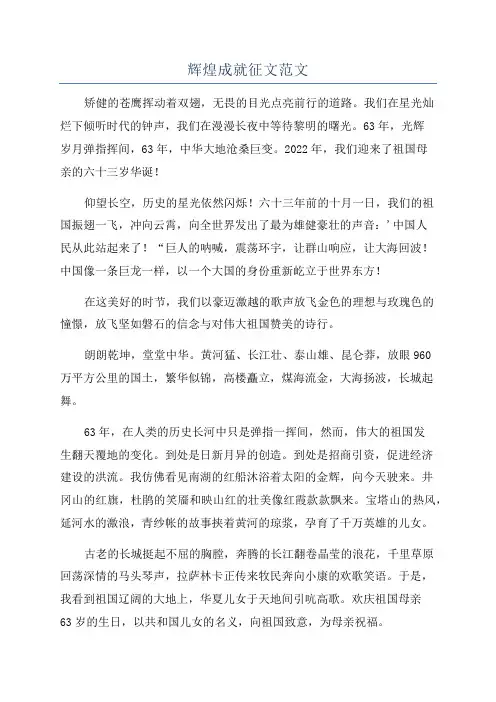 辉煌成就征文范文

矫健的苍鹰挥动着双翅，无畏的目光点亮前行的道路。我们在星光灿烂下倾听时代的钟声，我们在漫漫长夜中等待黎明的曙光。63年，光辉岁月弹指挥间，63年，中华大地沧桑巨变。2022年，我们迎来了祖国母亲的六十三岁华诞！

仰望长空，历史的星光依然闪烁！六十三年前的十月一日，我们的祖国振翅一飞，冲向云霄，向全世界发出了最为雄健豪壮的声音：’中国人民从此站起来了！“巨人的呐喊，震荡环宇，让群山响应，让大海回波！中国像一条巨龙一样，以一个大国的身份重新屹立于世界东方！

在这美好的时节，我们以豪迈激越的歌声放飞金色的理想与玫瑰色的憧憬，放飞坚如磐石的信念与对伟大祖国赞美的诗行。

朗朗乾坤，堂堂中华。黄河猛、长江壮、泰山雄、昆仑莽，放眼960万平方公里的国土，繁华似锦，高楼矗立，煤海流金，大海扬波，长城起舞。

63年，在人类的历史长河中只是弹指一挥间，然而，伟大的祖国发生翻天覆地的变化。到处是日新月异的创造。到处是招商引资，促进经济建设的洪流。我仿佛看见南湖的红船沐浴着太阳的金辉，向今天驶来。井冈山的红旗，杜鹃的笑靥和映山红的壮美像红霞款款飘来。宝塔山的热风，延河水的激浪，青纱帐的故事挟着黄河的琼浆，孕育了千万英雄的儿女。

古老的长城挺起不屈的胸膛，奔腾的长江翻卷晶莹的浪花，千里草原回荡深情的马头琴声，拉萨林卡正传来牧民奔向小康的欢歌笑语。于是，我看到祖国辽阔的大地上，华夏儿女于天地间引吭高歌。欢庆祖国母亲63岁的生日，以共和国儿女的名义，向祖国致意，为母亲祝福。